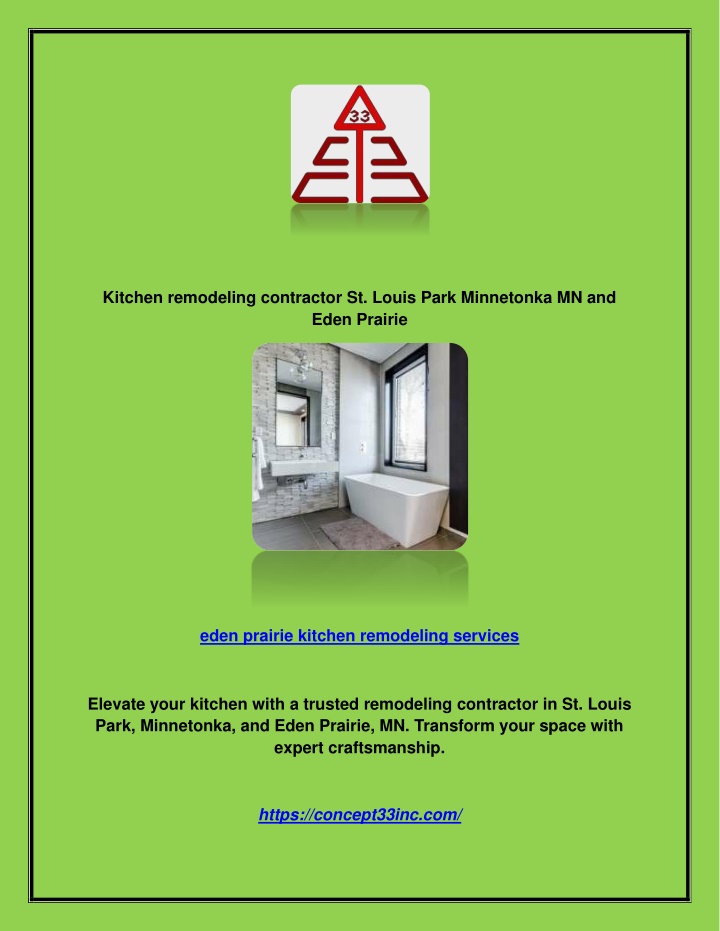 33

Kitchen remodeling contractor St. Louis Park Minnetonka MN and Eden Prairie

eden prairie kitchen remodeling services

Elevate your kitchen with a trusted remodeling contractor in St. Louis Park, Minnetonka, and Eden Prairie, MN. Transform your space with expert craftsmanship.

https://concept33inc.com/